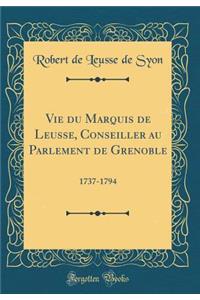 Robert de Leusse de Syon

Vie du Marquis de Leusse, Conseiller au Parlement de Grenoble

1737-1794

Forgotten Books